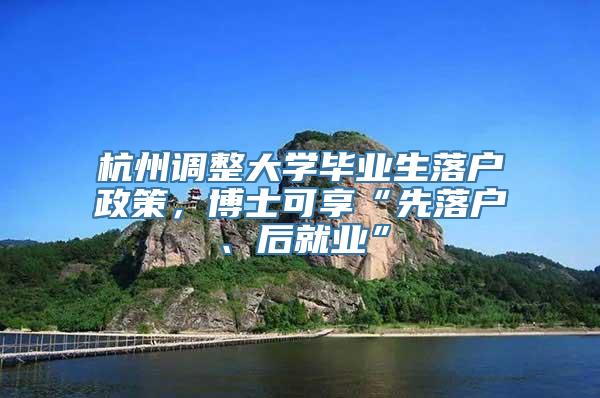 杭州调整大学毕业生落户政策，博士可享“先落户、后就业”